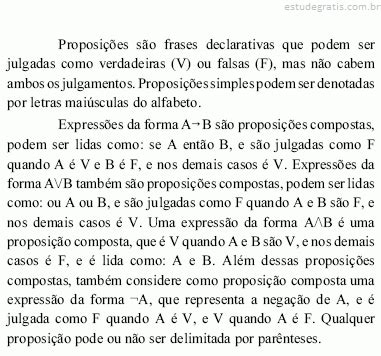 estudegratis.com.br

Proposições são frases declarativas que podem ser julgadas como verdadeiras (V) ou falsas (F), mas não cabem ambos os julgamentos. Proposições simples podem ser denotadas por letras maiúsculas do alfabeto.

Expressões da forma $A \rightarrow B$ são proposições compostas, podem ser lidas como: se A então B, e são julgadas como F quando A é V e B é F, e nos demais casos é V. Expressões da forma $A \vee B$ também são proposições compostas, podem ser lidas como: ou A ou B, e são julgadas como F quando A e B são F, e nos demais casos é V. Uma expressão da forma $A \wedge B$ é uma proposição composta, que é V quando A e B são V, e nos demais casos é F, e é lida como: A e B. Além dessas proposições compostas, também considere como proposição composta uma expressão da forma $\neg A$, que representa a negação de A, e é julgada como F quando A é V, e V quando A é F. Qualquer proposição pode ou não ser delimitada por parênteses.